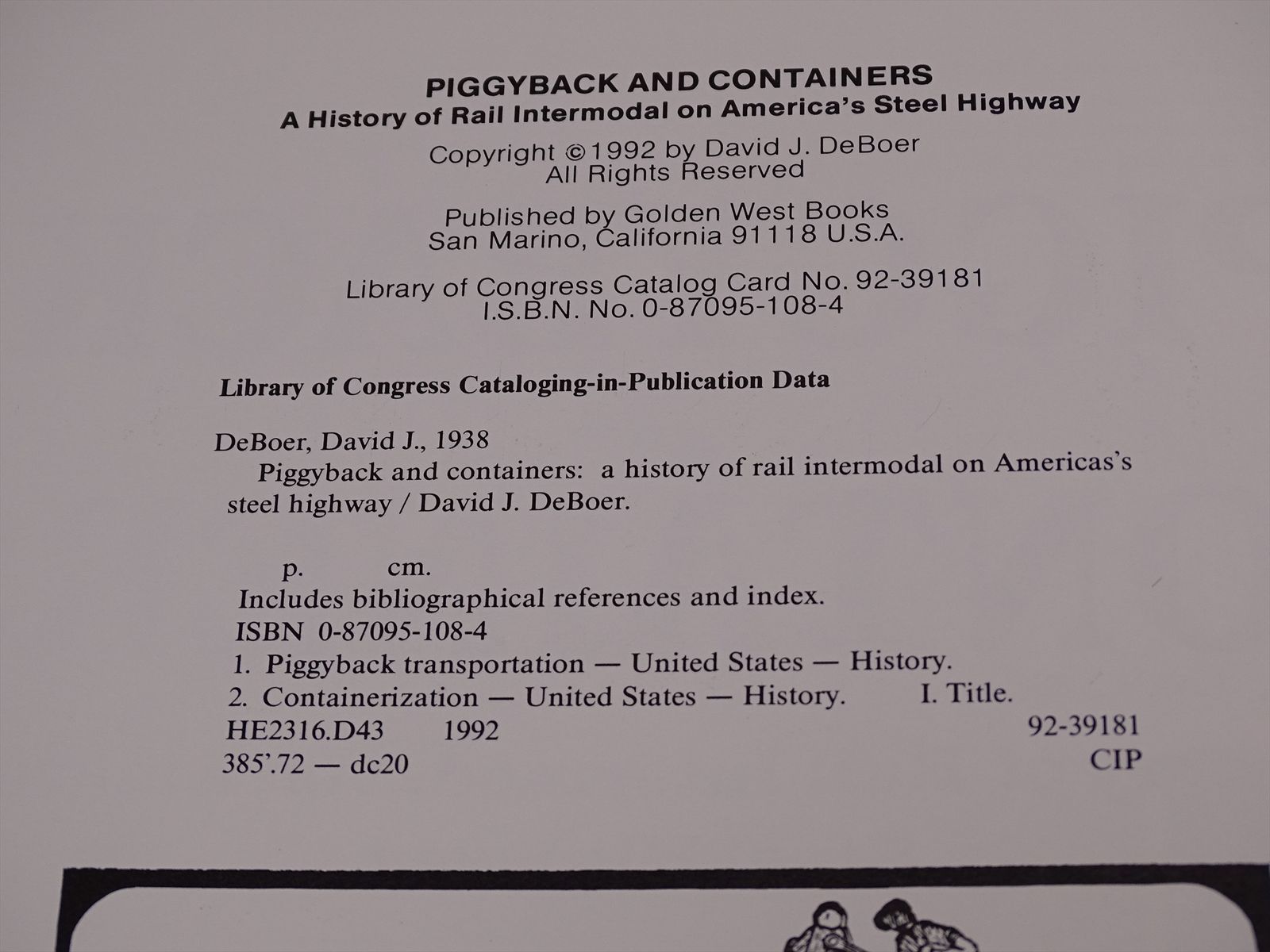 PIGGYBACK AND CONTAINERS
A History of Rail Intermodal on America's Steel Highway

Copyright ©1992 by David J. DeBoer
All Rights Reserved

Published by Golden West Books
San Marino, California 91118 U.S.A.

Library of Congress Catalog Card No. 92-39181
I.S.B.N. No. 0-87095-108-4

Library of Congress Cataloging-in-Publication Data

DeBoer, David J., 1938
Piggyback and containers: a history of rail intermodal on Americas's steel highway / David J. DeBoer.

p. cm.
Includes bibliographical references and index.
ISBN 0-87095-108-4
1. Piggyback transportation — United States — History.
2. Containerization — United States — History. I. Title.
HE2316.D43 1992 92-39181
385'.72 — dc20 CIP